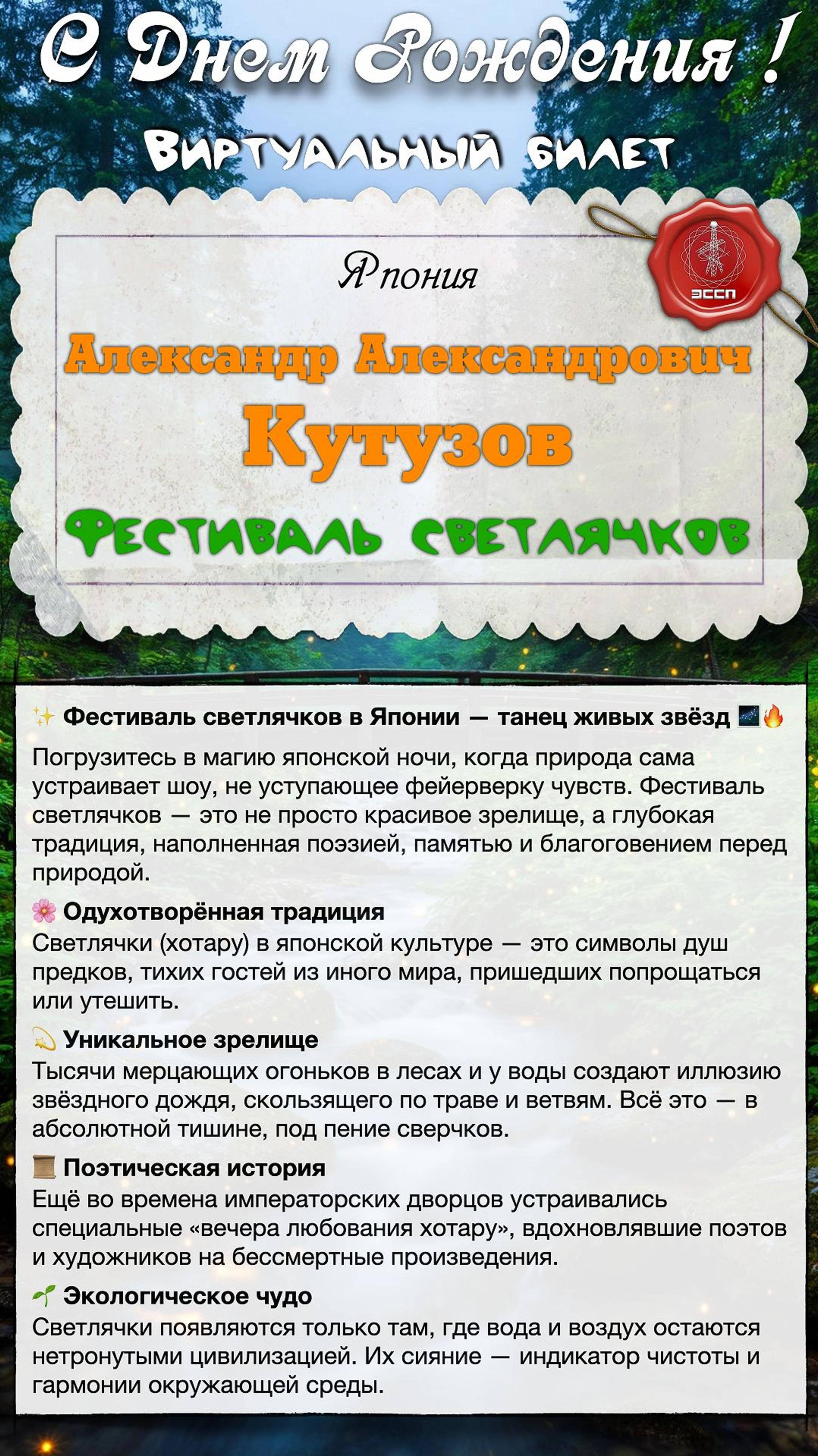 С Днем Рождения !

Виртуальный билет

ЭССП

Япония

Александр Александрович Кутузов

Фестиваль светлячков

✨ Фестиваль светлячков в Японии — танец живых звёзд 🌌🔥

Погрузитесь в магию японской ночи, когда природа сама устраивает шоу, не уступающее фейерверку чувств. Фестиваль светлячков — это не просто красивое зрелище, а глубокая традиция, наполненная поэзией, памятью и благоговением перед природой.

🌸 Одухотворённая традиция
Светлячки (хотару) в японской культуре — это символы душ предков, тихих гостей из иного мира, пришедших попрощаться или утешить.

💫 Уникальное зрелище
Тысячи мерцающих огоньков в лесах и у воды создают иллюзию звёздного дождя, скользящего по траве и ветвям. Всё это — в абсолютной тишине, под пение сверчков.

📜 Поэтическая история
Ещё во времена императорских дворцов устраивались специальные «вечера любования хотару», вдохновлявшие поэтов и художников на бессмертные произведения.

🌱 Экологическое чудо
Светлячки появляются только там, где вода и воздух остаются нетронутыми цивилизацией. Их сияние — индикатор чистоты и гармонии окружающей среды.